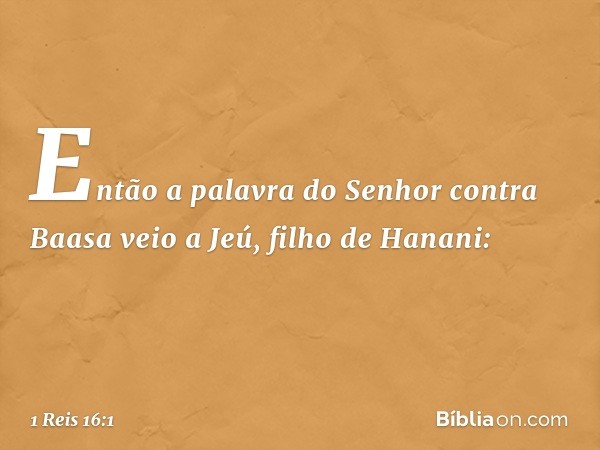 Então a palavra do Senhor contra Baasa veio a Jeú, filho de Hanani:

1 Reis 16:1

Bíbliaon.com